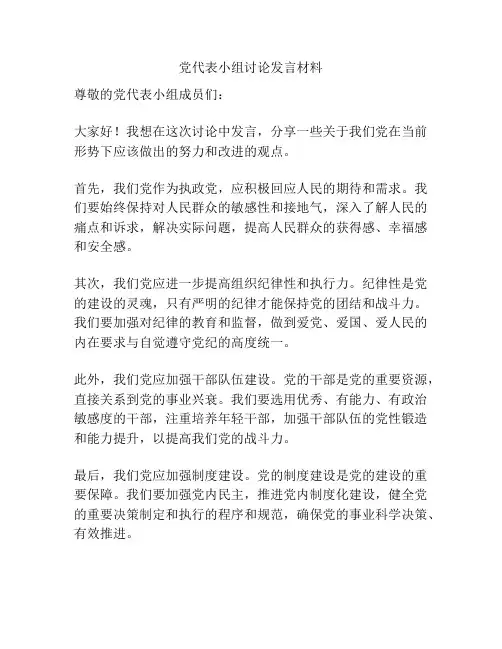 党代表小组讨论发言材料

尊敬的党代表小组成员们:

大家好！我想在这次讨论中发言，分享一些关于我们党在当前形势下应该做出的努力和改进的观点。

首先，我们党作为执政党，应积极回应人民的期待和需求。我们要始终保持对人民群众的敏感性和接地气，深入了解人民的痛点和诉求，解决实际问题，提高人民群众的获得感、幸福感和安全感。

其次，我们党应进一步提高组织纪律性和执行力。纪律性是党的建设的灵魂，只有严明的纪律才能保持党的团结和战斗力。我们要加强对纪律的教育和监督，做到爱党、爱国、爱人民的内在要求与自觉遵守党纪的高度统一。

此外，我们党应加强干部队伍建设。党的干部是党的重要资源，直接关系到党的事业兴衰。我们要选用优秀、有能力、有政治敏感度的干部，注重培养年轻干部，加强干部队伍的党性锻造和能力提升，以提高我们党的战斗力。

最后，我们党应加强制度建设。党的制度建设是党的建设的重要保障。我们要加强党内民主，推进党内制度化建设，健全党的重要决策制定和执行的程序和规范，确保党的事业科学决策、有效推进。